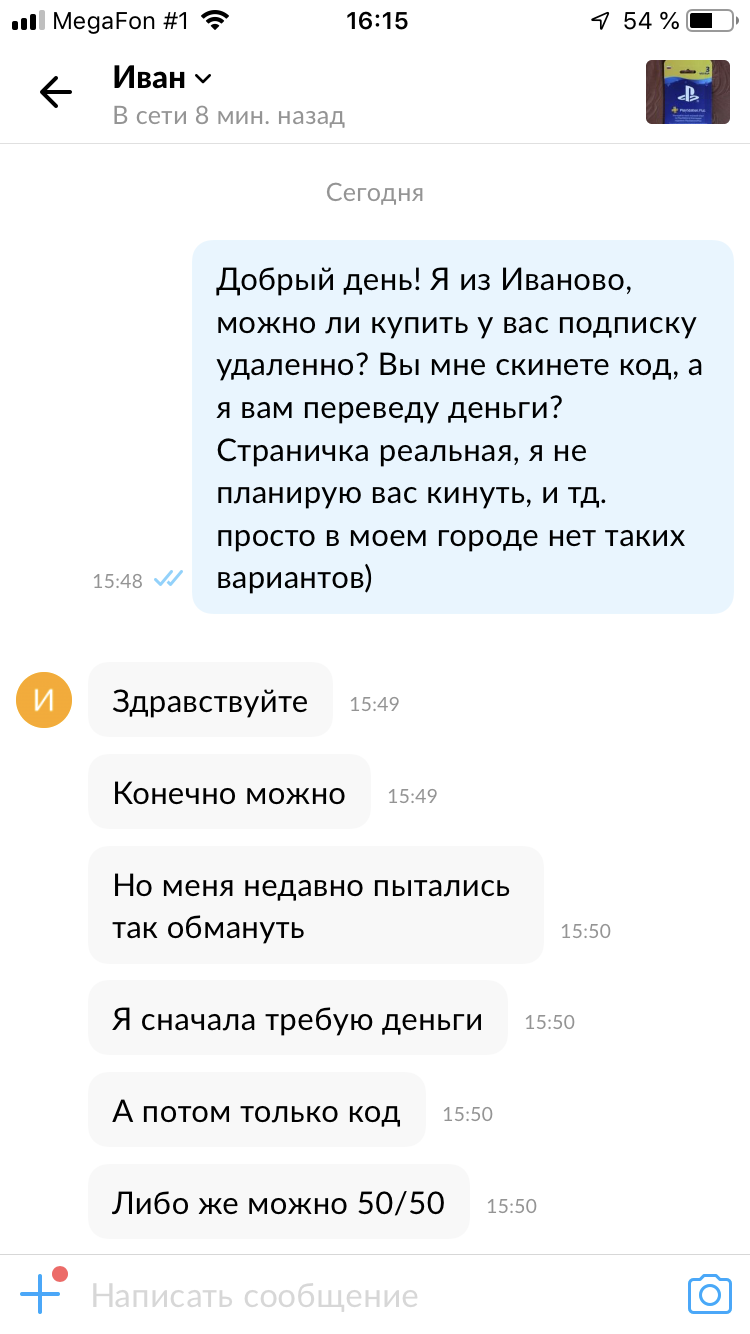 MegaFon #1 16:15 54 %

Иван
В сети 8 мин. назад

Сегодня

Добрый день! Я из Иваново, можно ли купить у вас подписку удаленно? Вы мне скинете код, а я вам переведу деньги? Страничка реальная, я не планирую вас кинуть, и тд. просто в моем городе нет таких вариантов)
15:48

И

Здравствуйте 15:49

Конечно можно 15:49

Но меня недавно пытались так обмануть 15:50

Я сначала требую деньги 15:50

А потом только код 15:50

Либо же можно 50/50 15:50

Написать сообщение